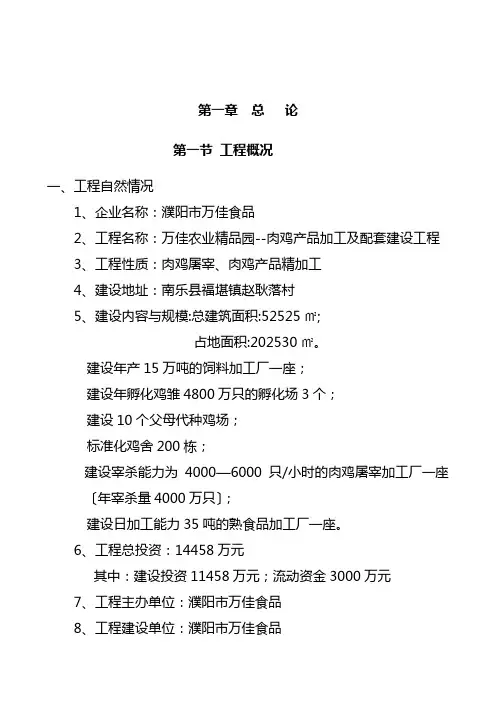 第一章　总　论

第一节 工程概况

一、工程自然情况

1、企业名称：濮阳市万佳食品

2、工程名称：万佳农业精品园--肉鸡产品加工及配套建设工程

3、工程性质：肉鸡屠宰、肉鸡产品精加工

4、建设地址：南乐县福堪镇赵耿落村

5、建设内容与规模:总建筑面积:52525 ㎡;

占地面积:202530 ㎡。

建设年产 15 万吨的饲料加工厂一座；

建设年孵化鸡雏 4800 万只的孵化场 3 个；

建设 10 个父母代种鸡场；

标准化鸡舍 200 栋；

建设宰杀能力为 4000—6000 只/小时的肉鸡屠宰加工厂一座〔年宰杀量 4000 万只〕；

建设日加工能力 35 吨的熟食品加工厂一座。

6、工程总投资：14458 万元

其中：建设投资 11458 万元；流动资金 3000 万元

7、工程主办单位：濮阳市万佳食品

8、工程建设单位：濮阳市万佳食品